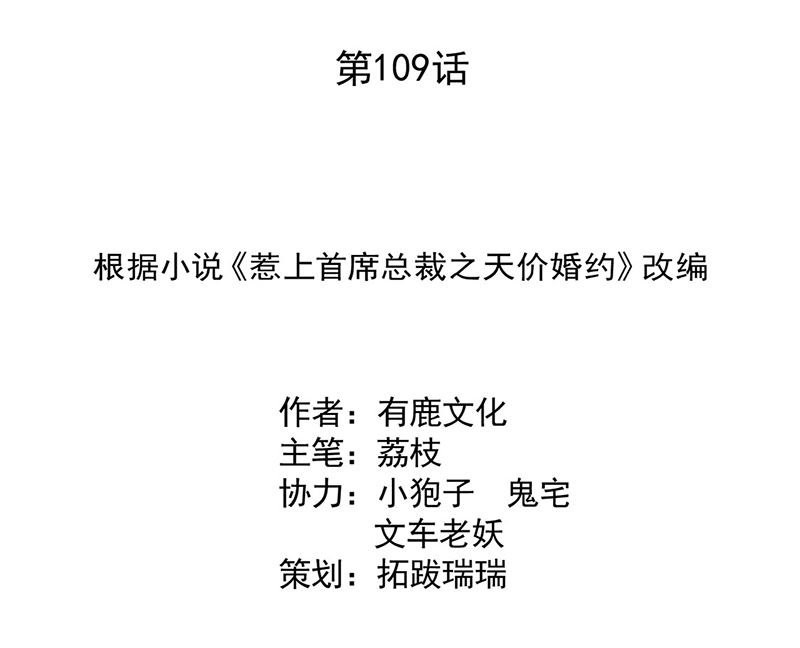 第109话

根据小说《惹上首席总裁之天价婚约》改编

作者：有鹿文化
主笔：荔枝
协力：小狍子 鬼宅
文车老妖
策划：拓跋瑞瑞